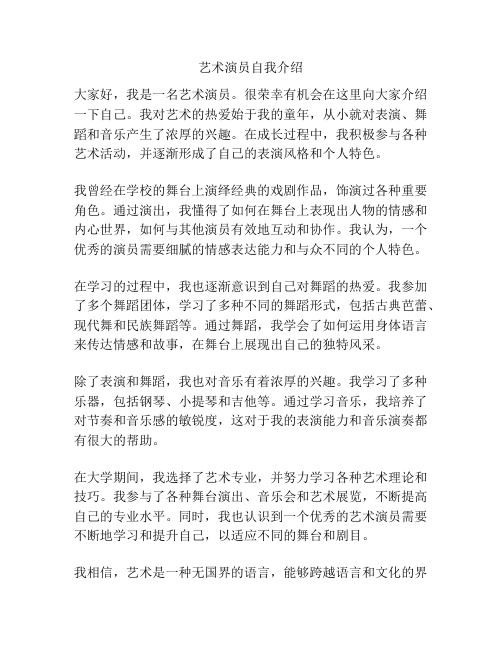 艺术演员自我介绍

大家好，我是一名艺术演员。很荣幸有机会在这里向大家介绍一下自己。我对艺术的热爱始于我的童年，从小就对表演、舞蹈和音乐产生了浓厚的兴趣。在成长过程中，我积极参与各种艺术活动，并逐渐形成了自己的表演风格和个人特色。

我曾经在学校的舞台上演绎经典的戏剧作品，饰演过各种重要角色。通过演出，我懂得了如何在舞台上表现出人物的情感和内心世界，如何与其他演员有效地互动和协作。我认为，一个优秀的演员需要细腻的情感表达能力和与众不同的个人特色。

在学习的过程中，我也逐渐意识到自己对舞蹈的热爱。我参加了多个舞蹈团体，学习了多种不同的舞蹈形式，包括古典芭蕾、现代舞和民族舞蹈等。通过舞蹈，我学会了如何运用身体语言来传达情感和故事，在舞台上展现出自己的独特风采。

除了表演和舞蹈，我也对音乐有着浓厚的兴趣。我学习了多种乐器，包括钢琴、小提琴和吉他等。通过学习音乐，我培养了对节奏和音乐感的敏锐度，这对于我的表演能力和音乐演奏都有很大的帮助。

在大学期间，我选择了艺术专业，并努力学习各种艺术理论和技巧。我参与了各种舞台演出、音乐会和艺术展览，不断提高自己的专业水平。同时，我也认识到一个优秀的艺术演员需要不断地学习和提升自己，以适应不同的舞台和剧目。

我相信，艺术是一种无国界的语言，能够跨越语言和文化的界